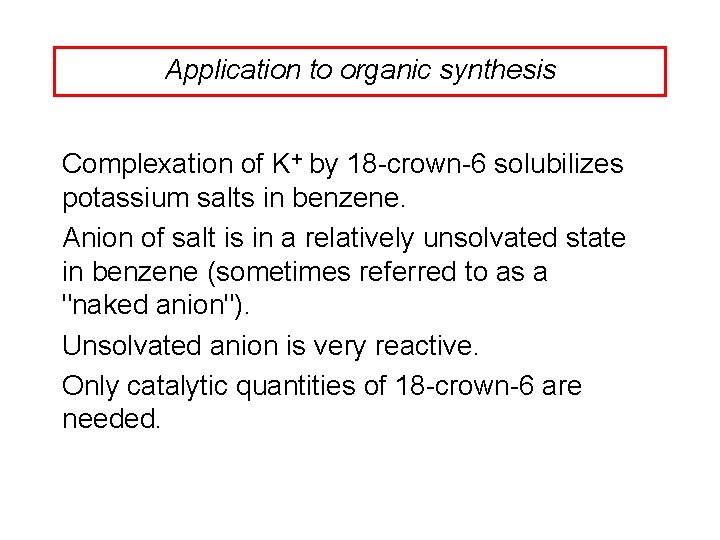 Application to organic synthesis

Complexation of $K^+$ by 18-crown-6 solubilizes potassium salts in benzene.

Anion of salt is in a relatively unsolvated state in benzene (sometimes referred to as a "naked anion").

Unsolvated anion is very reactive.

Only catalytic quantities of 18-crown-6 are needed.